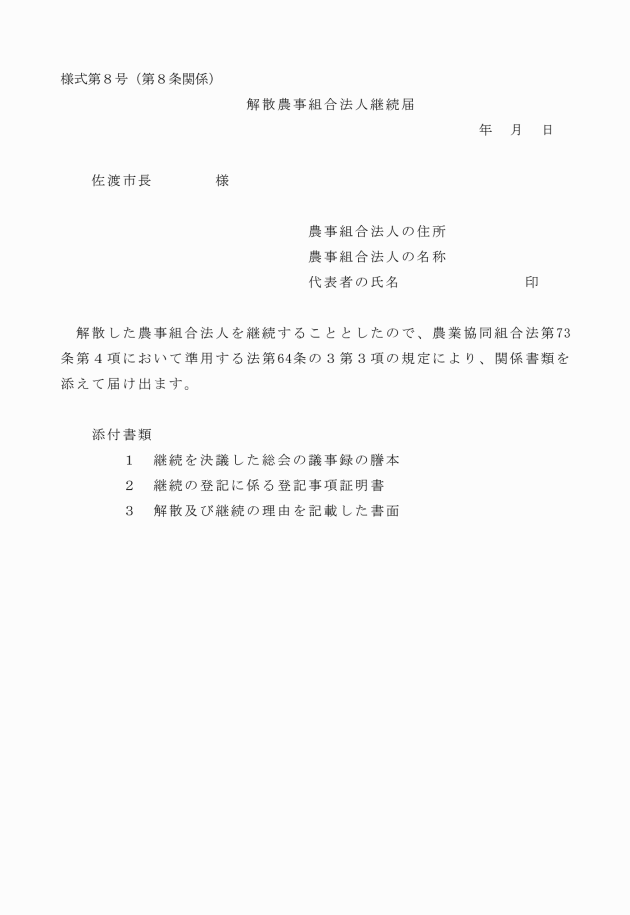 様式第８号（第８条関係）

解散農事組合法人継続届

年　月　日

佐渡市長　　　　様

農事組合法人の住所
農事組合法人の名称
代表者の氏名　　　　　　　　印

解散した農事組合法人を継続することとしたので、農業協同組合法第73条第４項において準用する法第64条の３第３項の規定により、関係書類を添えて届け出ます。

添付書類
１　継続を決議した総会の議事録の謄本
２　継続の登記に係る登記事項証明書
３　解散及び継続の理由を記載した書面